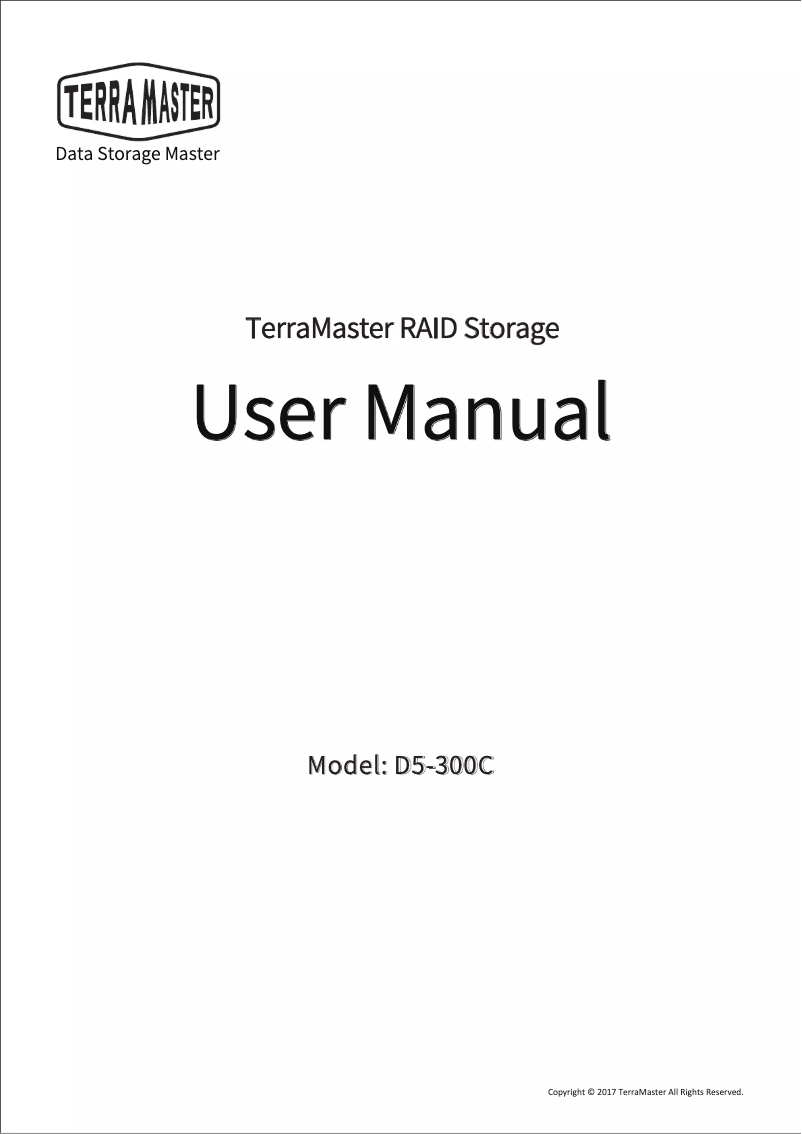 TERRA MASTER
Data Storage Master

TerraMaster RAID Storage

User Manual

Model: D5-300C

Copyright © 2017 TerraMaster All Rights Reserved.